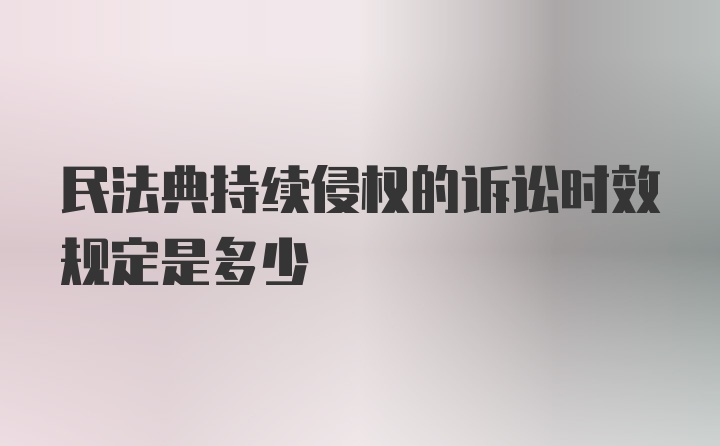 民法典持续侵权的诉讼时效规定是多少